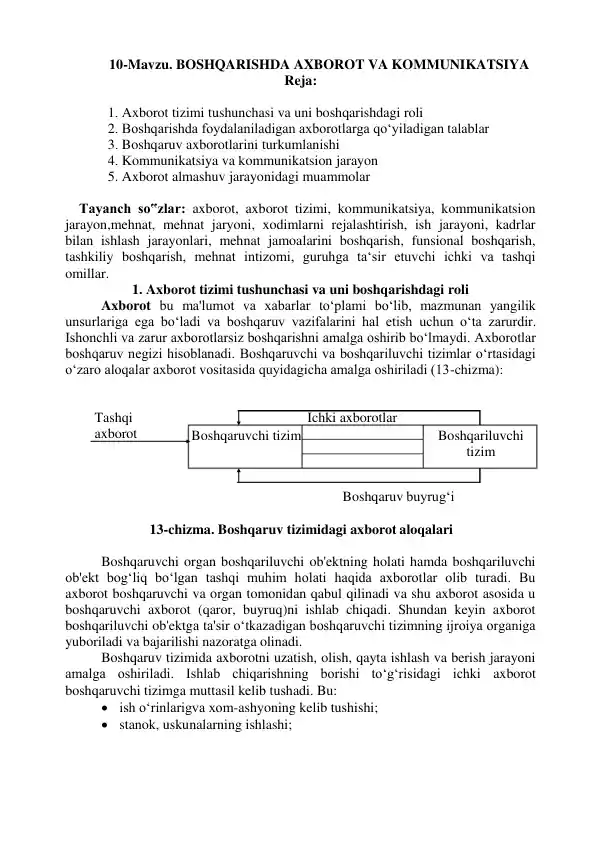 10-Mavzu. BOSHQARISHDA AXBOROT VA KOMMUNIKATSIYA
Reja:

1. Axborot tizimi tushunchasi va uni boshqarishdagi roli
2. Boshqarishda foydalaniladigan axborotlarga qo'yiladigan talablar
3. Boshqaruv axborotlarini turkumlanishi
4. Kommunikatsiya va kommunikatsion jarayon
5. Axborot almashuv jarayonidagi muammolar

Tayanch so"zlar: axborot, axborot tizimi, kommunikatsiya, kommunikatsion jarayon,mehnat, mehnat jaryoni, xodimlarni rejalashtirish, ish jarayoni, kadrlar bilan ishlash jarayonlari, mehnat jamoalarini boshqarish, funsional boshqarish, tashkiliy boshqarish, mehnat intizomi, guruhga ta'sir etuvchi ichki va tashqi omillar.

1. Axborot tizimi tushunchasi va uni boshqarishdagi roli

Axborot bu ma'lumot va xabarlar to'plami bo'lib, mazmunan yangilik unsurlariga ega bo'ladi va boshqaruv vazifalarini hal etish uchun o'ta zarurdir. Ishonchli va zarur axborotlarsiz boshqarishni amalga oshirib bo'lmaydi. Axborotlar boshqaruv negizi hisoblanadi. Boshqaruvchi va boshqariluvchi tizimlar o'rtasidagi o'zaro aloqalar axborot vositasida quyidagicha amalga oshiriladi (13-chizma):

Tashqi axborot

Ichki axborotlar

Boshqaruvchi tizim

Boshqariluvchi tizim

Boshqaruv buyrug'i

13-chizma. Boshqaruv tizimidagi axborot aloqalari

Boshqaruvchi organ boshqariluvchi ob'ektning holati hamda boshqariluvchi ob'ekt bog'liq bo'lgan tashqi muhim holati haqida axborotlar olib turadi. Bu axborot boshqaruvchi va organ tomonidan qabul qilinadi va shu axborot asosida u boshqaruvchi axborot (qaror, buyruq)ni ishlab chiqadi. Shundan keyin axborot boshqariluvchi ob'ektga ta'sir o'tkazadigan boshqaruvchi tizimning ijroiya organiga yuboriladi va bajarilishi nazoratga olinadi.

Boshqaruv tizimida axborotni uzatish, olish, qayta ishlash va berish jarayoni amalga oshiriladi. Ishlab chiqarishning borishi to'g'risidagi ichki axborot boshqaruvchi tizimga muttasil kelib tushadi. Bu:

• ish o'rinlarigva xom-ashyoning kelib tushishi;
• stanok, uskunalarning ishlashi;